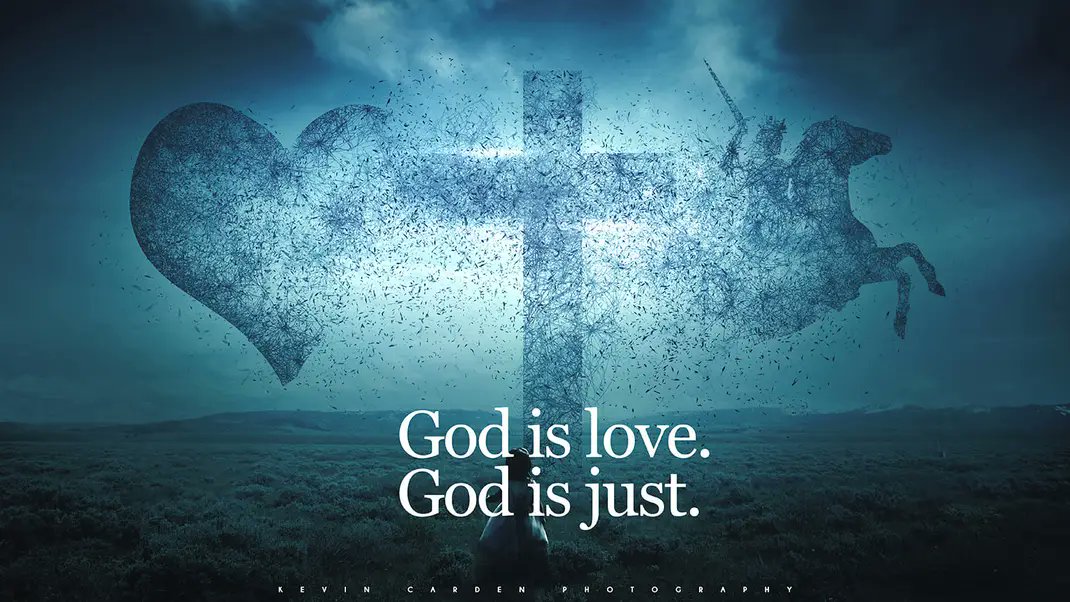 God is love.
God is just.

KEVIN CARDEN PHOTOGRAPHY